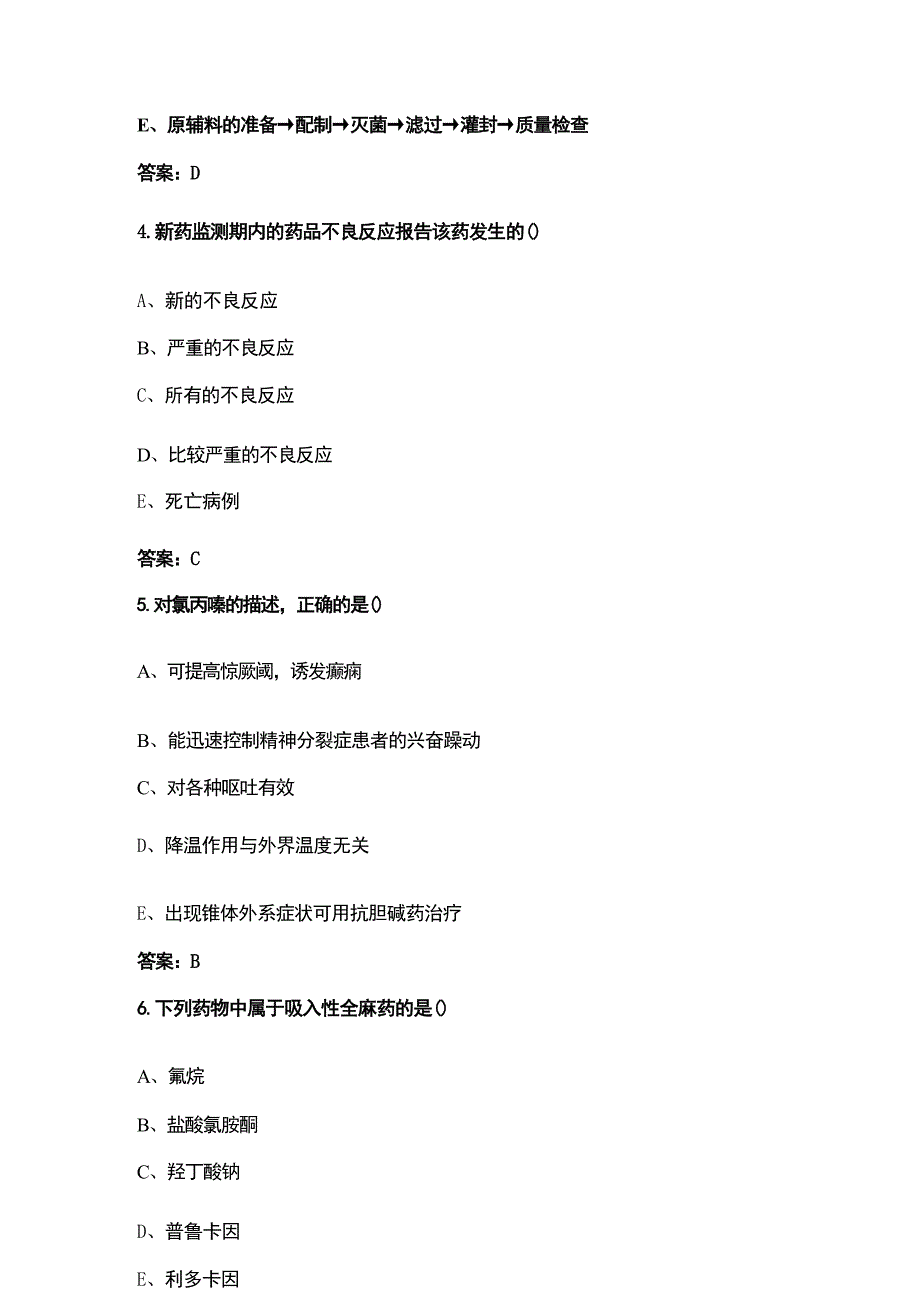 E、原辅料的准备→配制→灭菌→滤过→灌封→质量检查

答案：D

4.新药监测期内的药品不良反应报告该药发生的()

A、新的不良反应

B、严重的不良反应

C、所有的不良反应

D、比较严重的不良反应

E、死亡病例

答案：C

5.对氯丙嗪的描述，正确的是()

A、可提高惊厥阈，诱发癫痫

B、能迅速控制精神分裂症患者的兴奋躁动

C、对各种呕吐有效

D、降温作用与外界温度无关

E、出现锥体外系症状可用抗胆碱药治疗

答案：B

6.下列药物中属于吸入性全麻药的是()

A、氟烷

B、盐酸氯胺酮

C、羟丁酸钠

D、普鲁卡因

E、利多卡因